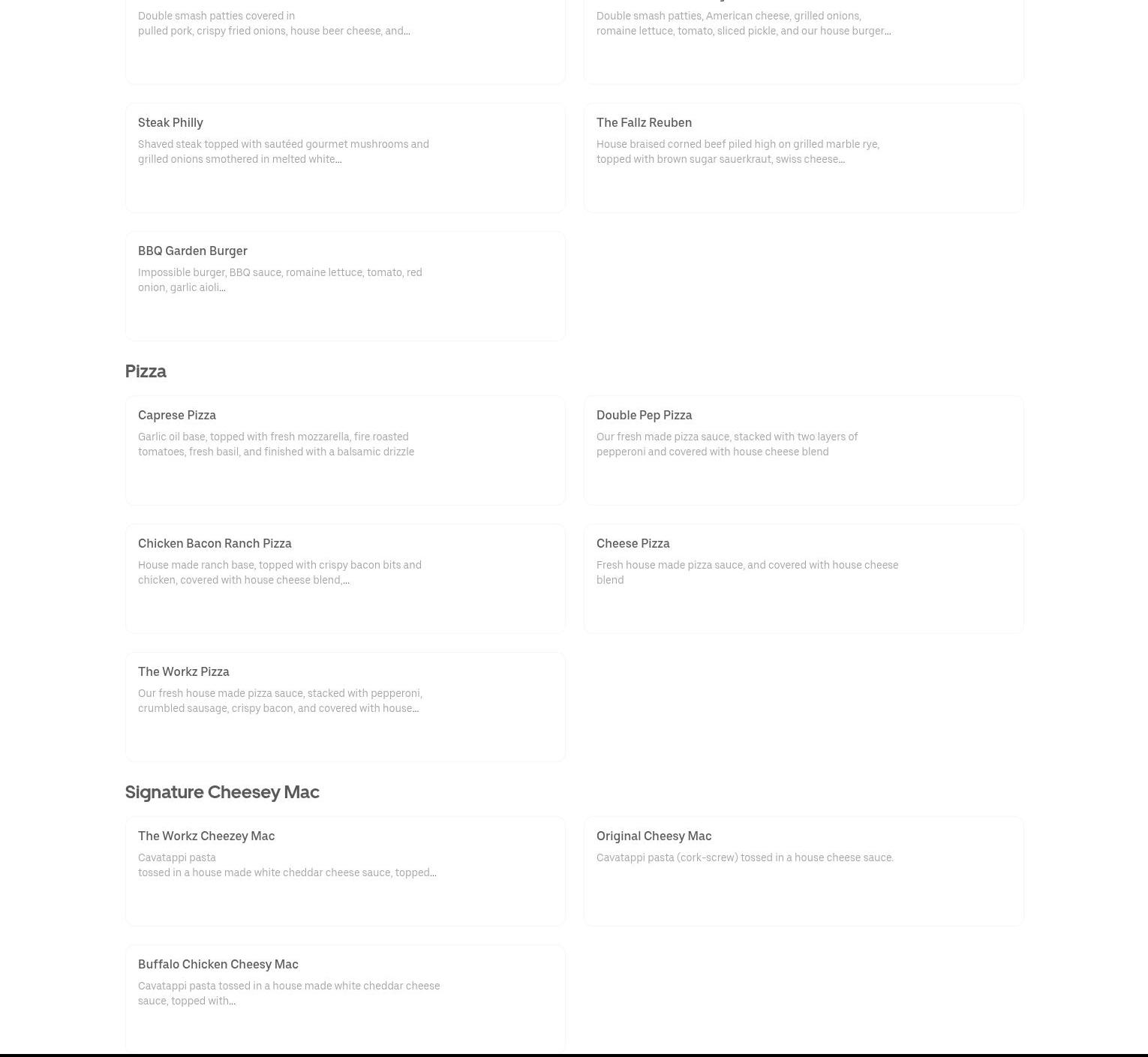 Double smash patties covered in pulled pork, crispy fried onions, house beer cheese, and...

Double smash patties, American cheese, grilled onions, romaine lettuce, tomato, sliced pickle, and our house burger...

Steak Philly

Shaved steak topped with sautéed gourmet mushrooms and grilled onions smothered in melted white...

The Fallz Reuben

House braised corned beef piled high on grilled marble rye, topped with brown sugar sauerkraut, swiss cheese...

BBQ Garden Burger

Impossible burger, BBQ sauce, romaine lettuce, tomato, red onion, garlic aioli...

Pizza

Caprese Pizza

Garlic oil base, topped with fresh mozzarella, fire roasted tomatoes, fresh basil, and finished with a balsamic drizzle

Double Pep Pizza

Our fresh made pizza sauce, stacked with two layers of pepperoni and covered with house cheese blend

Chicken Bacon Ranch Pizza

House made ranch base, topped with crispy bacon bits and chicken, covered with house cheese blend,...

Cheese Pizza

Fresh house made pizza sauce, and covered with house cheese blend

The Workz Pizza

Our fresh house made pizza sauce, stacked with pepperoni, crumbled sausage, crispy bacon, and covered with house...

Signature Cheesey Mac

The Workz Cheezey Mac

Cavatappi pasta tossed in a house made white cheddar cheese sauce, topped...

Original Cheesy Mac

Cavatappi pasta (cork-screw) tossed in a house cheese sauce.

Buffalo Chicken Cheesy Mac

Cavatappi pasta tossed in a house made white cheddar cheese sauce, topped with...